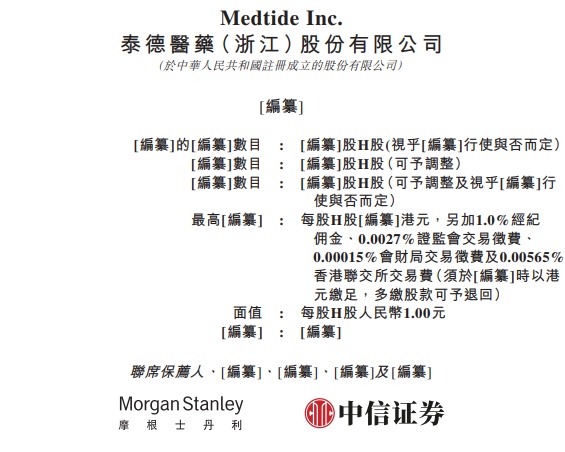 Medtide Inc.
泰德醫藥(浙江)股份有限公司
(於中華人民共和國註冊成立的股份有限公司)

[編纂]

[編纂]的[編纂]數目 : [編纂]股H股(視乎[編纂]行使與否而定)
[編纂]數目 : [編纂]股H股(可予調整)
[編纂]數目 : [編纂]股H股(可予調整及視乎[編纂]行使與否而定)
最高[編纂] : 每股H股[編纂]港元,另加1.0%經紀佣金、0.0027%證監會交易徵費、0.00015%會財局交易徵費及0.00565%香港聯交所交易費(須於[編纂]時以港元繳足,多繳股款可予退回)
面值 : 每股H股人民幣1.00元
[編纂] : [編纂]

聯席保薦人、[編纂]、[編纂]、[編纂]及[編纂]

Morgan Stanley
摩根士丹利

中信证券